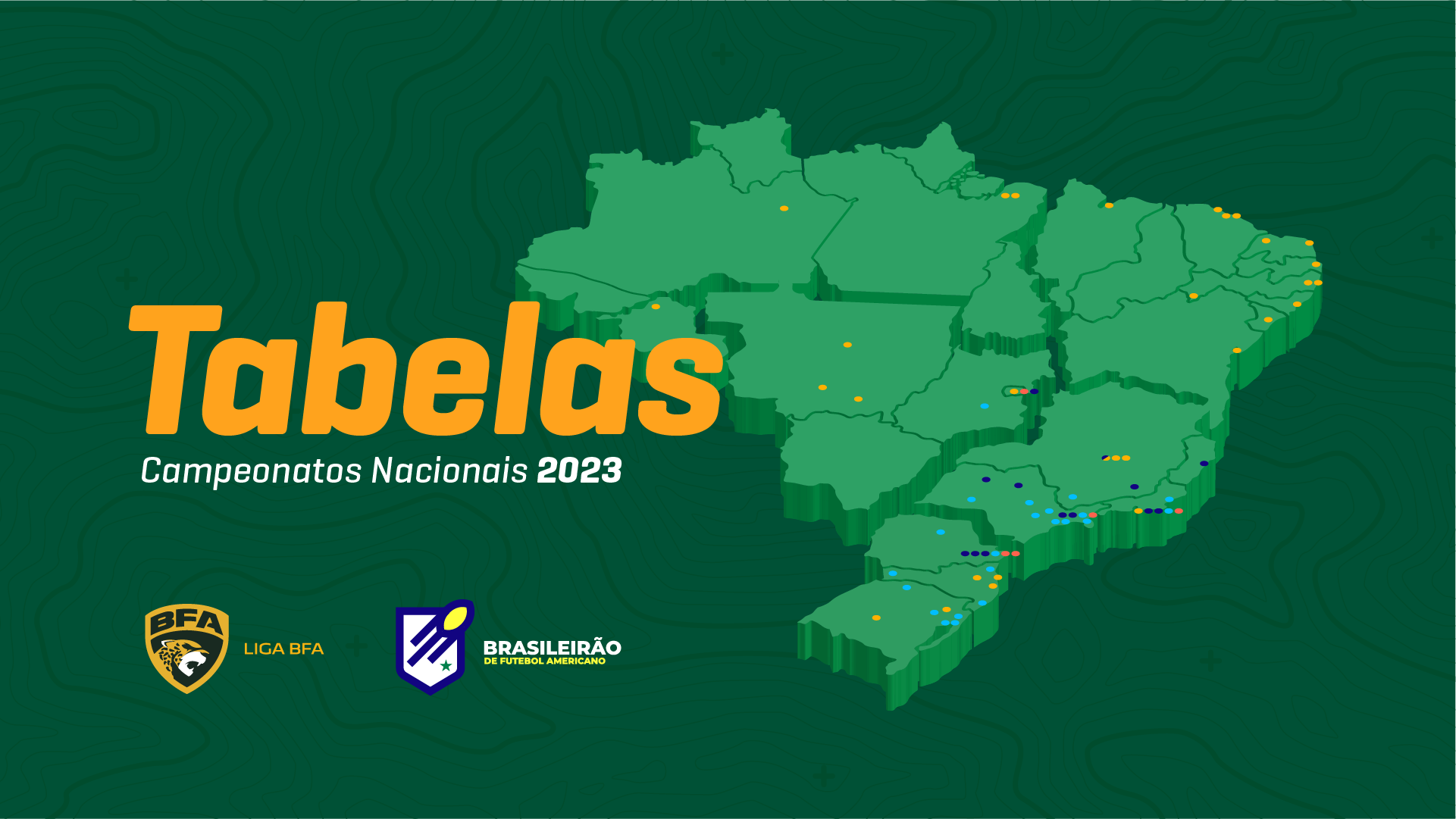 Tabelas

Campeonatos Nacionais 2023

BFA

LIGA BFA

BRASILEIRÃO
DE FUTEBOL AMERICANO